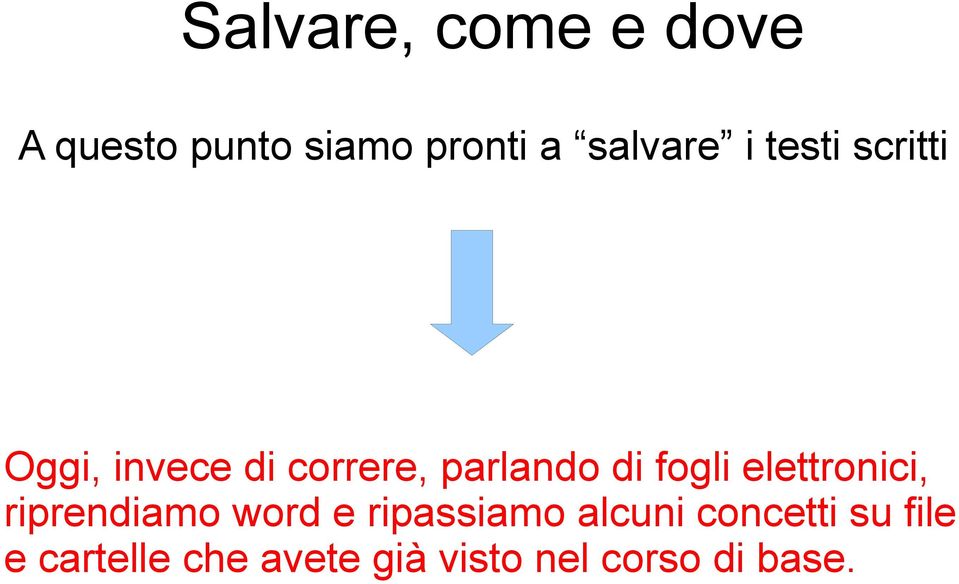 Salvare, come e dove

A questo punto siamo pronti a “salvare” i testi scritti

Oggi, invece di correre, parlando di fogli elettronici, riprendiamo word e ripassiamo alcuni concetti su file e cartelle che avete già visto nel corso di base.